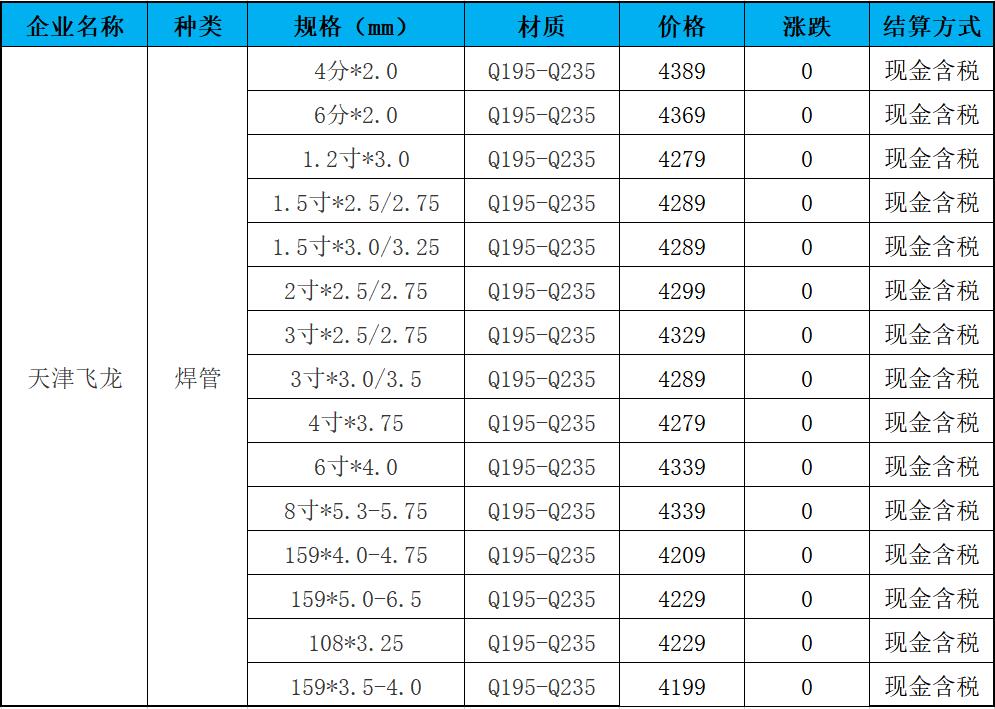 | 企业名称 | 种类 | 规格（mm） | 材质 | 价格 | 涨跌 | 结算方式 |
|---|---|---|---|---|---|---|
| 天津飞龙 | 焊管 | 4分*2.0 | Q195-Q235 | 4389 | 0 | 现金含税 |
| | | 6分*2.0 | Q195-Q235 | 4369 | 0 | 现金含税 |
| | | 1.2寸*3.0 | Q195-Q235 | 4279 | 0 | 现金含税 |
| | | 1.5寸*2.5/2.75 | Q195-Q235 | 4289 | 0 | 现金含税 |
| | | 1.5寸*3.0/3.25 | Q195-Q235 | 4289 | 0 | 现金含税 |
| | | 2寸*2.5/2.75 | Q195-Q235 | 4299 | 0 | 现金含税 |
| | | 3寸*2.5/2.75 | Q195-Q235 | 4329 | 0 | 现金含税 |
| | | 3寸*3.0/3.5 | Q195-Q235 | 4289 | 0 | 现金含税 |
| | | 4寸*3.75 | Q195-Q235 | 4279 | 0 | 现金含税 |
| | | 6寸*4.0 | Q195-Q235 | 4339 | 0 | 现金含税 |
| | | 8寸*5.3-5.75 | Q195-Q235 | 4339 | 0 | 现金含税 |
| | | 159*4.0-4.75 | Q195-Q235 | 4209 | 0 | 现金含税 |
| | | 159*5.0-6.5 | Q195-Q235 | 4229 | 0 | 现金含税 |
| | | 108*3.25 | Q195-Q235 | 4229 | 0 | 现金含税 |
| | | 159*3.5-4.0 | Q195-Q235 | 4199 | 0 | 现金含税 |